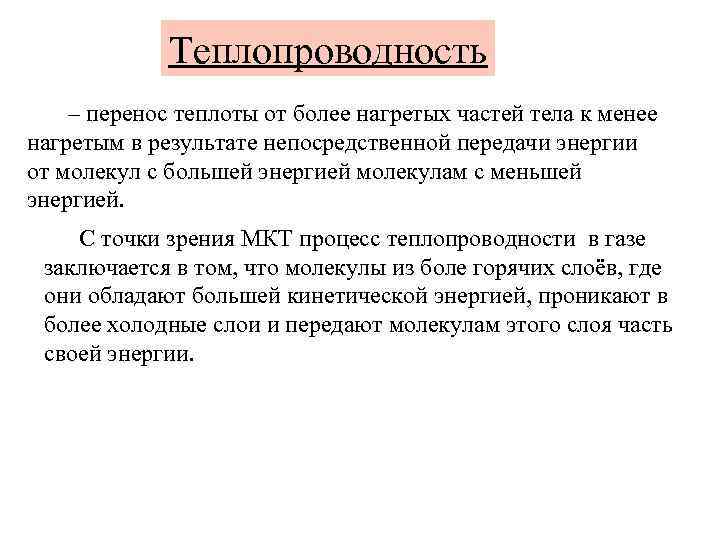 Теплопроводность

– перенос теплоты от более нагретых частей тела к менее нагретым в результате непосредственной передачи энергии от молекул с большей энергией молекулам с меньшей энергией.

С точки зрения МКТ процесс теплопроводности в газе заключается в том, что молекулы из боле горячих слоёв, где они обладают большей кинетической энергией, проникают в более холодные слои и передают молекулам этого слоя часть своей энергии.